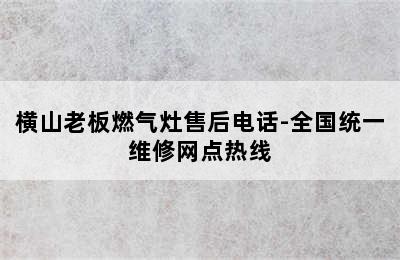 横山老板燃气灶售后电话-全国统一维修网点热线